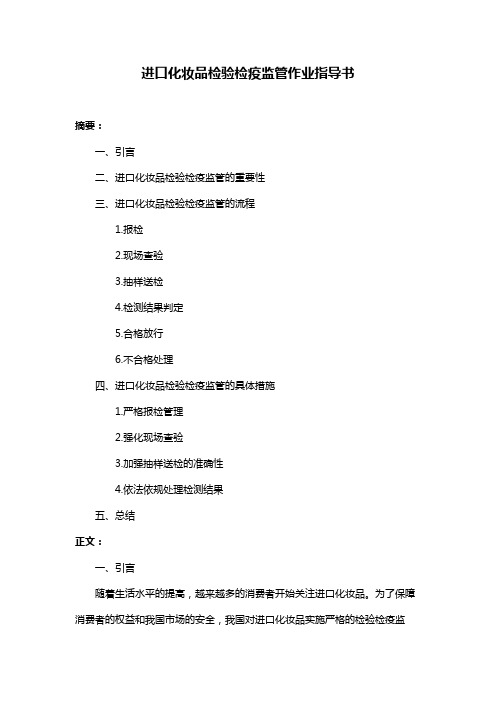 进口化妆品检验检疫监管作业指导书

摘要：

一、引言

二、进口化妆品检验检疫监管的重要性

三、进口化妆品检验检疫监管的流程

1.报检

2.现场查验

3.抽样送检

4.检测结果判定

5.合格放行

6.不合格处理

四、进口化妆品检验检疫监管的具体措施

1.严格报检管理

2.强化现场查验

3.加强抽样送检的准确性

4.依法依规处理检测结果

五、总结

正文：

一、引言

随着生活水平的提高，越来越多的消费者开始关注进口化妆品。为了保障消费者的权益和我国市场的安全，我国对进口化妆品实施严格的检验检疫监